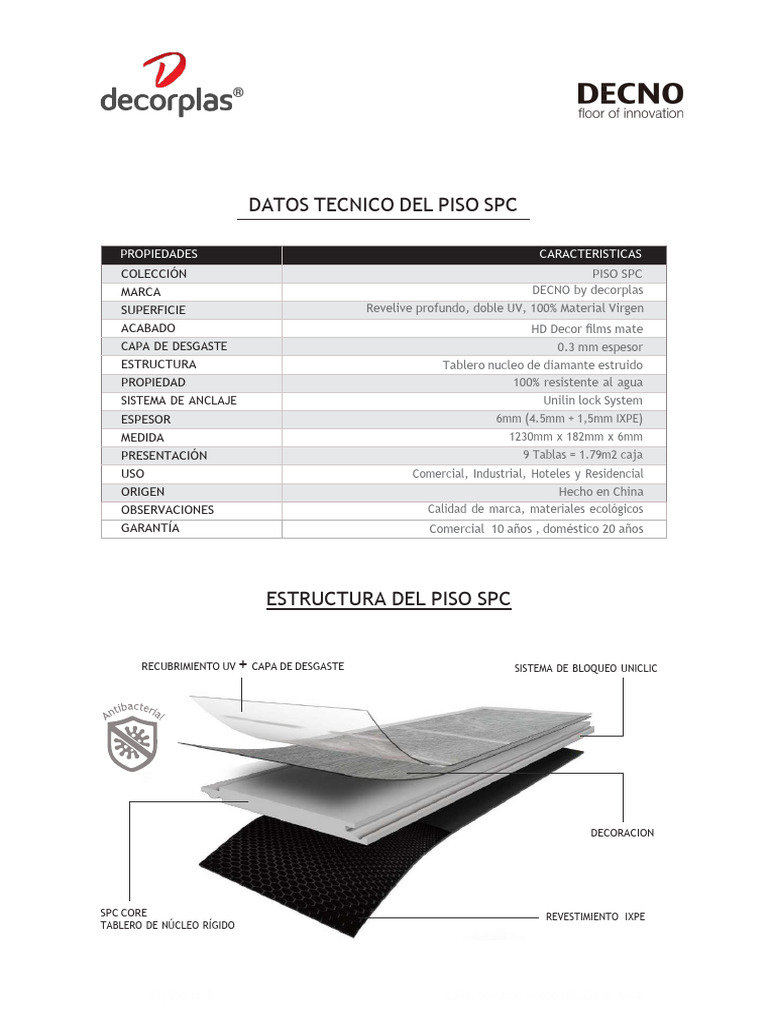 decorplas®

DECNO
floor of innovation

DATOS TECNICO DEL PISO SPC

| PROPIEDADES | CARACTERISTICAS |
|---|---|
| COLECCIÓN | PISO SPC |
| MARCA | DECNO by decorplas |
| SUPERFICIE | Revelive profundo, doble UV, 100% Material Virgen |
| ACABADO | HD Decor films mate |
| CAPA DE DESGASTE | 0.3 mm espesor |
| ESTRUCTURA | Tablero nucleo de diamante estruido |
| PROPIEDAD | 100% resistente al agua |
| SISTEMA DE ANCLAJE | Unilin lock System |
| ESPESOR | 6mm (4.5mm + 1,5mm IXPE) |
| MEDIDA | 1230mm x 182mm x 6mm |
| PRESENTACIÓN | 9 Tablas = 1.79m2 caja |
| USO | Comercial, Industrial, Hoteles y Residencial |
| ORIGEN | Hecho en China |
| OBSERVACIONES | Calidad de marca, materiales ecológicos |
| GARANTÍA | Comercial 10 años , doméstico 20 años |

ESTRUCTURA DEL PISO SPC

RECUBRIMIENTO UV + CAPA DE DESGASTE

SISTEMA DE BLOQUEO UNICLIC

Antibacterial

DECORACION

SPC CORE
TABLERO DE NÚCLEO RÍGIDO

REVESTIMIENTO IXPE